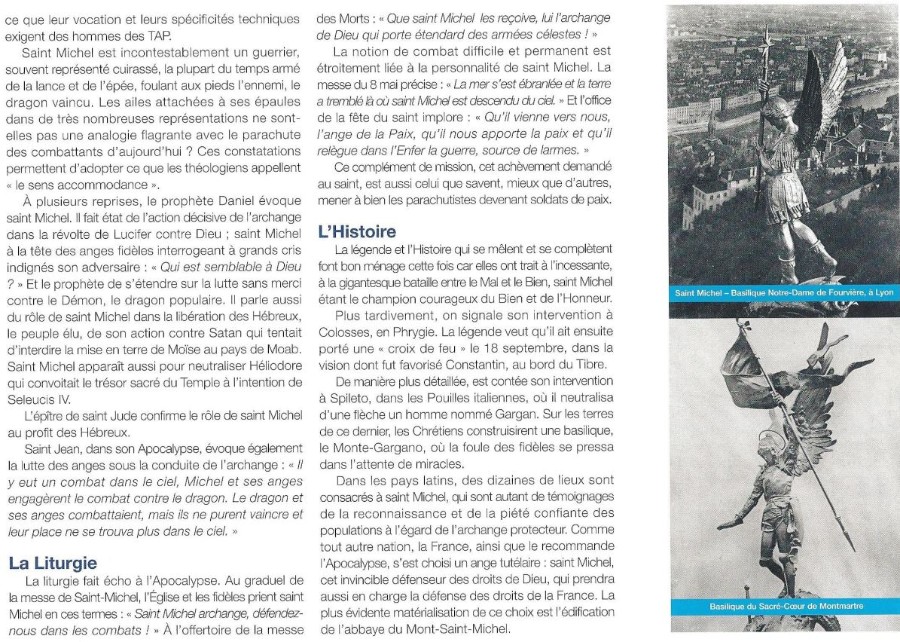 ce que leur vocation et leurs spécificités techniques exigent des hommes des TAP.

Saint Michel est incontestablement un guerrier, souvent représenté cuirassé, la plupart du temps armé de la lance et de l'épée, foulant aux pieds l'ennemi, le dragon vaincu. Les ailes attachées à ses épaules dans de très nombreuses représentations ne sont-elles pas une analogie flagrante avec le parachute des combattants d'aujourd'hui ? Ces constatations permettent d'adopter ce que les théologiens appellent « le sens accommodance ».

À plusieurs reprises, le prophète Daniel évoque saint Michel. Il fait état de l'action décisive de l'archange dans la révolte de Lucifer contre Dieu ; saint Michel à la tête des anges fidèles interrogeant à grands cris indignés son adversaire : « Qui est semblable à Dieu ? » Et le prophète de s'étendre sur la lutte sans merci contre le Démon, le dragon populaire. Il parle aussi du rôle de saint Michel dans la libération des Hébreux, le peuple élu, de son action contre Satan qui tentait d'interdire la mise en terre de Moïse au pays de Moab. Saint Michel apparaît aussi pour neutraliser Héliodore qui convoitait le trésor sacré du Temple à l'intention de Seleucis IV.

L'épître de saint Jude confirme le rôle de saint Michel au profit des Hébreux.

Saint Jean, dans son Apocalypse, évoque également la lutte des anges sous la conduite de l'archange : « Il y eut un combat dans le ciel, Michel et ses anges engagèrent le combat contre le dragon. Le dragon et ses anges combattaient, mais ils ne purent vaincre et leur place ne se trouva plus dans le ciel. »

La Liturgie

La liturgie fait écho à l'Apocalypse. Au graduel de la messe de Saint-Michel, l'Église et les fidèles prient saint Michel en ces termes : « Saint Michel archange, défendez-nous dans les combats ! » À l'offertoire de la messe des Morts : « Que saint Michel les reçoive, lui l'archange de Dieu qui porte étendard des armées célestes ! »

La notion de combat difficile et permanent est étroitement liée à la personnalité de saint Michel. La messe du 8 mai précise : « La mer s'est ébranlée et la terre a tremblé là où saint Michel est descendu du ciel. » Et l'office de la fête du saint implore : « Qu'il vienne vers nous, l'ange de la Paix, qu'il nous apporte la paix et qu'il relègue dans l'Enfer la guerre, source de larmes. »

Ce complément de mission, cet achèvement demandé au saint, est aussi celui que savent, mieux que d'autres, mener à bien les parachutistes devenant soldats de paix.

L'Histoire

La légende et l'Histoire qui se mêlent et se complètent font bon ménage cette fois car elles ont trait à l'incessante, à la gigantesque bataille entre le Mal et le Bien, saint Michel étant le champion courageux du Bien et de l'Honneur.

Plus tardivement, on signale son intervention à Colosses, en Phrygie. La légende veut qu'il ait ensuite porté une « croix de feu » le 18 septembre, dans la vision dont fut favorisé Constantin, au bord du Tibre.

De manière plus détaillée, est contée son intervention à Spileto, dans les Pouilles italiennes, où il neutralisa d'une flèche un homme nommé Gargan. Sur les terres de ce dernier, les Chrétiens construisirent une basilique, le Monte-Gargano, où la foule des fidèles se pressa dans l'attente de miracles.

Dans les pays latins, des dizaines de lieux sont consacrés à saint Michel, qui sont autant de témoignages de la reconnaissance et de la piété confiante des populations à l'égard de l'archange protecteur. Comme tout autre nation, la France, ainsi que le recommande l'Apocalypse, s'est choisi un ange tutélaire : saint Michel, cet invincible défenseur des droits de Dieu, qui prendra aussi en charge la défense des droits de la France. La plus évidente matérialisation de ce choix est l'édification de l'abbaye du Mont-Saint-Michel.

Saint Michel – Basilique Notre-Dame de Fourvière, à Lyon

Basilique du Sacré-Cœur de Montmartre